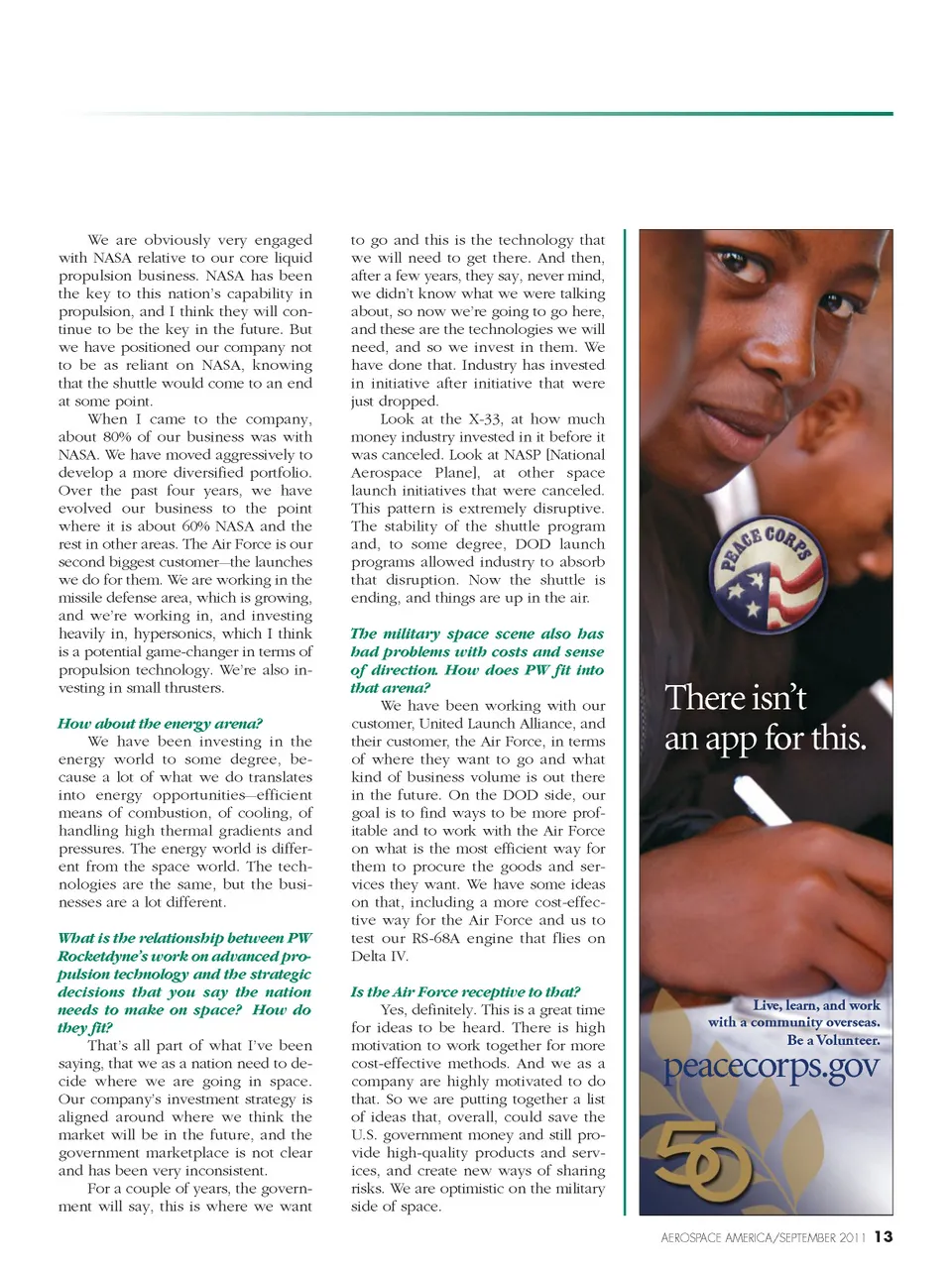 We are obviously very engaged with NASA relative to our core liquid propulsion business. NASA has been the key to this nation's capability in propulsion, and I think they will continue to be the key in the future. But we have positioned our company not to be as reliant on NASA, knowing that the shuttle would come to an end at some point.

When I came to the company, about 80% of our business was with NASA. We have moved aggressively to develop a more diversified portfolio. Over the past four years, we have evolved our business to the point where it is about 60% NASA and the rest in other areas. The Air Force is our second biggest customer—the launches we do for them. We are working in the missile defense area, which is growing, and we're working in, and investing heavily in, hypersonics, which I think is a potential game-changer in terms of propulsion technology. We're also investing in small thrusters.

How about the energy arena?

We have been investing in the energy world to some degree, because a lot of what we do translates into energy opportunities—efficient means of combustion, of cooling, of handling high thermal gradients and pressures. The energy world is different from the space world. The technologies are the same, but the businesses are a lot different.

What is the relationship between PW Rocketdyne's work on advanced propulsion technology and the strategic decisions that you say the nation needs to make on space? How do they fit?

That's all part of what I've been saying, that we as a nation need to decide where we are going in space. Our company's investment strategy is aligned around where we think the market will be in the future, and the government marketplace is not clear and has been very inconsistent.

For a couple of years, the government will say, this is where we want to go and this is the technology that we will need to get there. And then, after a few years, they say, never mind, we didn't know what we were talking about, so now we're going to go here, and these are the technologies we will need, and so we invest in them. We have done that. Industry has invested in initiative after initiative that were just dropped.

Look at the X-33, at how much money industry invested in it before it was canceled. Look at NASP [National Aerospace Plane], at other space launch initiatives that were canceled. This pattern is extremely disruptive. The stability of the shuttle program and, to some degree, DOD launch programs allowed industry to absorb that disruption. Now the shuttle is ending, and things are up in the air.

The military space scene also has had problems with costs and sense of direction. How does PW fit into that arena?

We have been working with our customer, United Launch Alliance, and their customer, the Air Force, in terms of where they want to go and what kind of business volume is out there in the future. On the DOD side, our goal is to find ways to be more profitable and to work with the Air Force on what is the most efficient way for them to procure the goods and services they want. We have some ideas on that, including a more cost-effective way for the Air Force and us to test our RS-68A engine that flies on Delta IV.

Is the Air Force receptive to that?

Yes, definitely. This is a great time for ideas to be heard. There is high motivation to work together for more cost-effective methods. And we as a company are highly motivated to do that. So we are putting together a list of ideas that, overall, could save the U.S. government money and still provide high-quality products and services, and create new ways of sharing risks. We are optimistic on the military side of space.

PEACE CORPS

There isn't an app for this.

Live, learn, and work with a community overseas. Be a Volunteer.

peacecorps.gov

50

AEROSPACE AMERICA/SEPTEMBER 2011 13